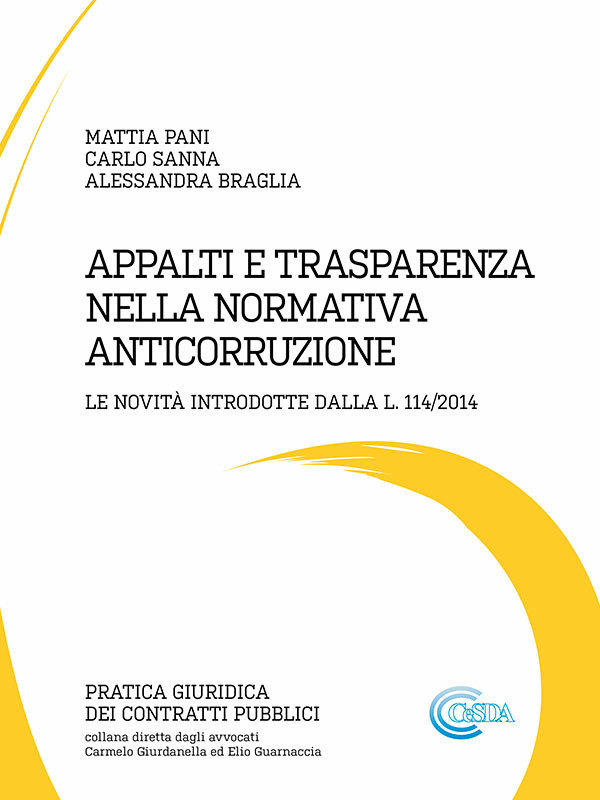 MATTIA PANI
CARLO SANNA
ALESSANDRA BRAGLIA

APPALTI E TRASPARENZA NELLA NORMATIVA ANTICORRUZIONE

LE NOVITÀ INTRODOTTE DALLA L. 114/2014

PRATICA GIURIDICA DEI CONTRATTI PUBBLICI

collana diretta dagli avvocati Carmelo Giurdanella ed Elio Guarnaccia

CeSDA